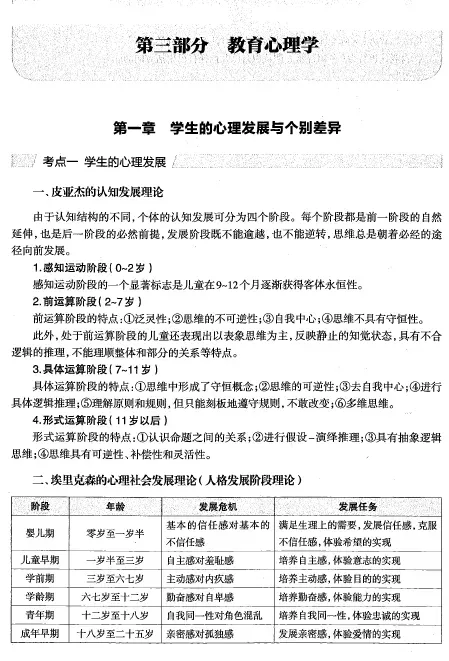 第三部分　教育心理学

第一章　学生的心理发展与个别差异

考点一　学生的心理发展

一、皮亚杰的认知发展理论

由于认知结构的不同，个体的认知发展可分为四个阶段。每个阶段都是前一阶段的自然延伸，也是后一阶段的必然前提，发展阶段既不能逾越，也不能逆转，思维总是朝着必经的途径向前发展。

1.感知运动阶段（0~2岁）

感知运动阶段的一个显著标志是儿童在9~12个月逐渐获得客体永恒性。

2.前运算阶段（2~7岁）

前运算阶段的特点：①泛灵性；②思维的不可逆性；③自我中心；④思维不具有守恒性。

此外，处于前运算阶段的儿童还表现出以表象思维为主，反映静止的知觉状态，具有不合逻辑的推理，不能理顺整体和部分的关系等特点。

3.具体运算阶段（7~11岁）

具体运算阶段的特点：①思维中形成了守恒概念；②思维的可逆性；③去自我中心；④进行具体逻辑推理；⑤理解原则和规则，但只能刻板地遵守规则，不敢改变；⑥多维思维。

4.形式运算阶段（11岁以后）

形式运算阶段的特点：①认识命题之间的关系；②进行假设－演绎推理；③具有抽象逻辑思维；④思维具有可逆性、补偿性和灵活性。

二、埃里克森的心理社会发展理论（人格发展阶段理论）

| 阶段 | 年龄 | 发展危机 | 发展任务 |
|---|---|---|---|
| 婴儿期 | 零岁至一岁半 | 基本的信任感对基本的不信任感 | 满足生理上的需要，发展信任感，克服不信任感，体验希望的实现 |
| 儿童早期 | 一岁半至三岁 | 自主感对羞耻感 | 培养自主感，体验意志的实现 |
| 学前期 | 三岁至六七岁 | 主动感对内疚感 | 培养主动感，体验目的的实现 |
| 学龄期 | 六七岁至十二岁 | 勤奋感对自卑感 | 培养勤奋感，体验能力的实现 |
| 青年期 | 十二岁至十八岁 | 自我同一性对角色混乱 | 培养自我同一性，体验忠诚的实现 |
| 成年早期 | 十八岁至二十五岁 | 亲密感对孤独感 | 发展亲密感，体验爱情的实现 |